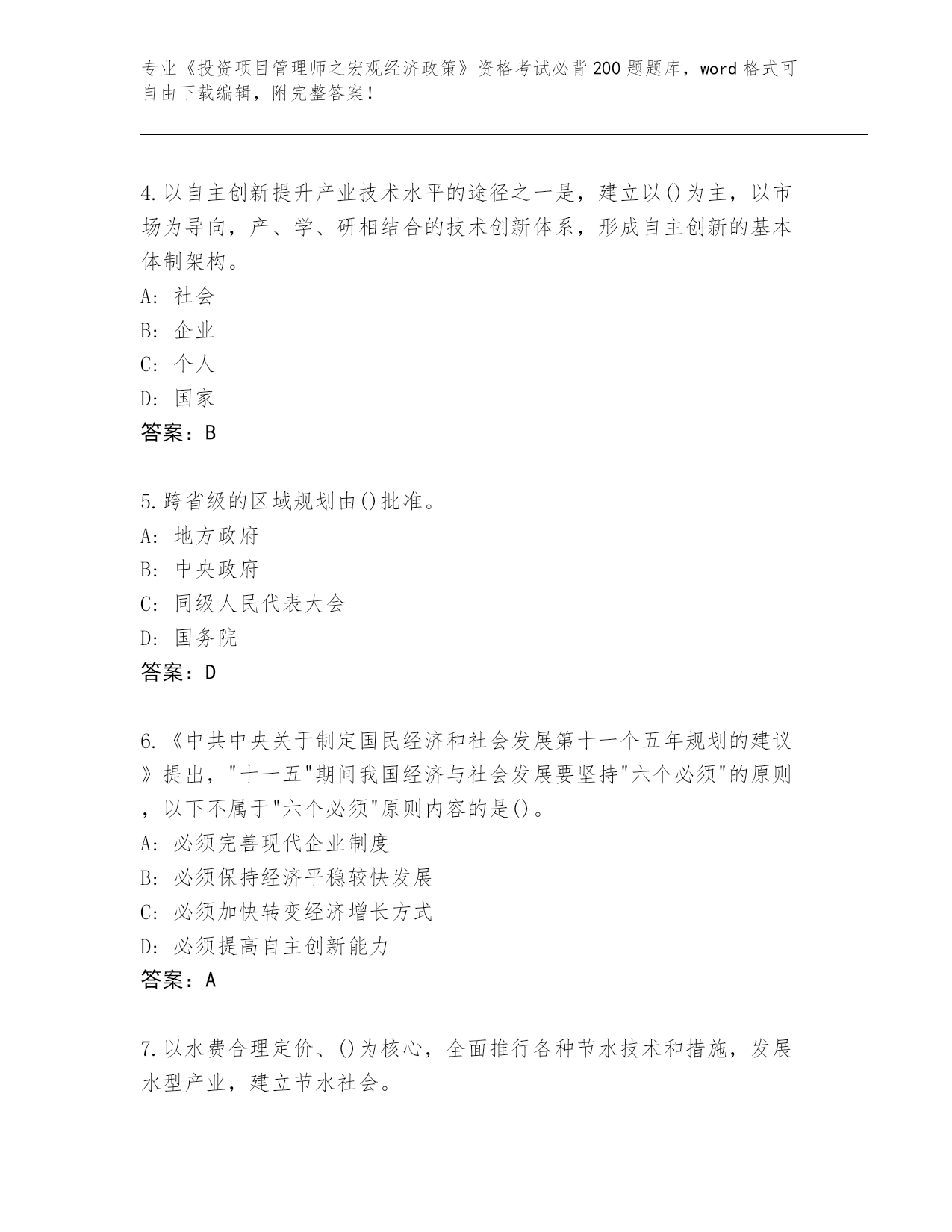 专业《投资项目管理师之宏观经济政策》资格考试必背200题题库，word格式可自由下载编辑，附完整答案！

4.以自主创新提升产业技术水平的途径之一是，建立以()为主，以市场为导向，产、学、研相结合的技术创新体系，形成自主创新的基本体制架构。
A: 社会
B: 企业
C: 个人
D: 国家
答案：B

5.跨省级的区域规划由()批准。
A: 地方政府
B: 中央政府
C: 同级人民代表大会
D: 国务院
答案：D

6.《中共中央关于制定国民经济和社会发展第十一个五年规划的建议》提出，"十一五"期间我国经济与社会发展要坚持"六个必须"的原则，以下不属于"六个必须"原则内容的是()。
A: 必须完善现代企业制度
B: 必须保持经济平稳较快发展
C: 必须加快转变经济增长方式
D: 必须提高自主创新能力
答案：A

7.以水费合理定价、()为核心，全面推行各种节水技术和措施，发展水型产业，建立节水社会。